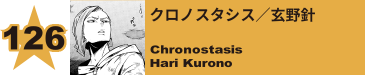 126

クロノスタシス／玄野針

Chronostasis
Hari Kurono